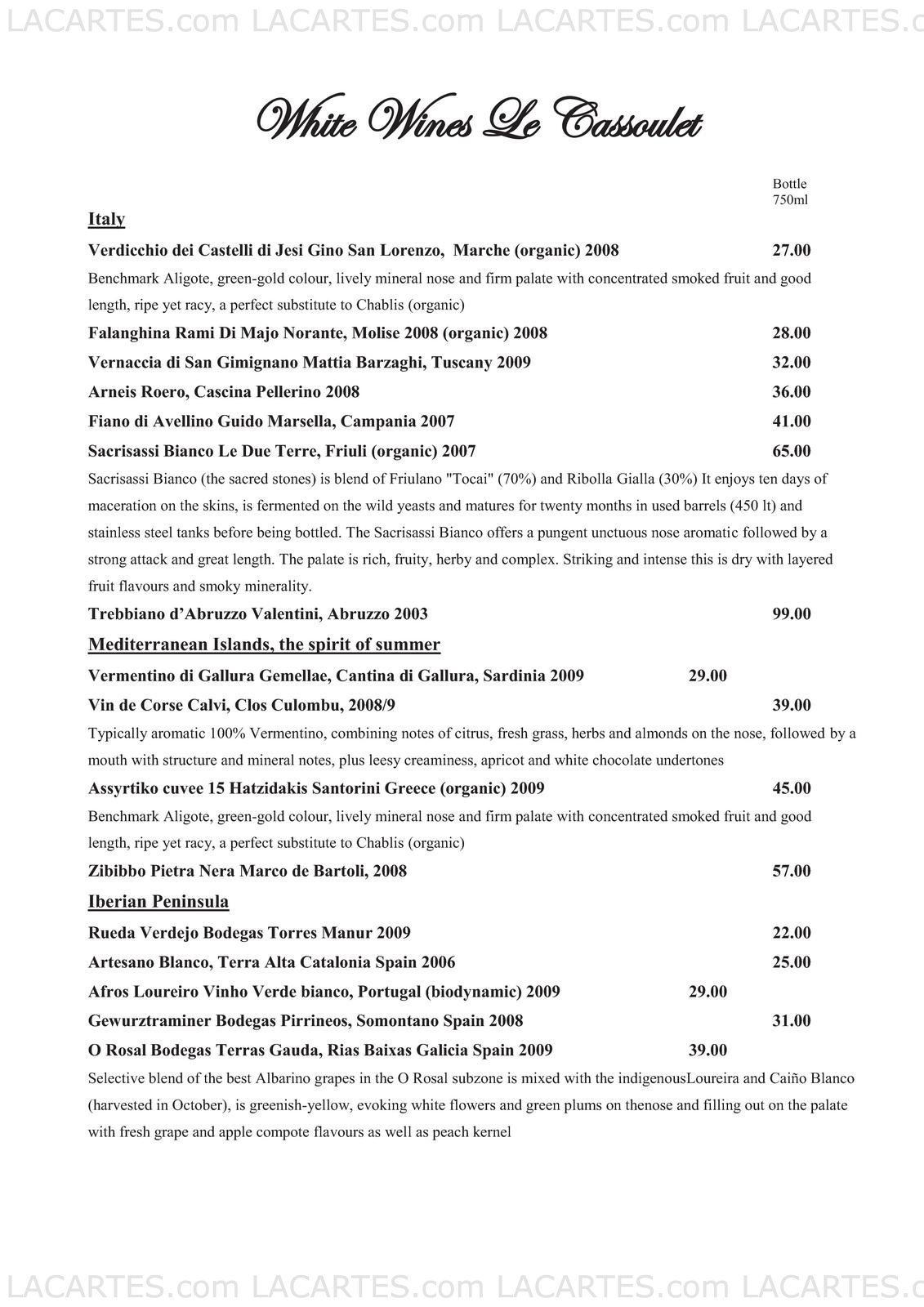 LACARTES.com LACARTES.com LACARTES.com LACARTES.c

White Wines Le Cassoulet

Bottle 750ml

Italy

Verdicchio dei Castelli di Jesi Gino San Lorenzo, Marche (organic) 2008 27.00

Benchmark Aligote, green-gold colour, lively mineral nose and firm palate with concentrated smoked fruit and good length, ripe yet racy, a perfect substitute to Chablis (organic)

Falanghina Rami Di Majo Norante, Molise 2008 (organic) 2008 28.00

Vernaccia di San Gimignano Mattia Barzaghi, Tuscany 2009 32.00

Arneis Roero, Cascina Pellerino 2008 36.00

Fiano di Avellino Guido Marsella, Campania 2007 41.00

Sacrisassi Bianco Le Due Terre, Friuli (organic) 2007 65.00

Sacrisassi Bianco (the sacred stones) is blend of Friulano "Tocai" (70%) and Ribolla Gialla (30%) It enjoys ten days of maceration on the skins, is fermented on the wild yeasts and matures for twenty months in used barrels (450 lt) and stainless steel tanks before being bottled. The Sacrisassi Bianco offers a pungent unctuous nose aromatic followed by a strong attack and great length. The palate is rich, fruity, herby and complex. Striking and intense this is dry with layered fruit flavours and smoky minerality.

Trebbiano d'Abruzzo Valentini, Abruzzo 2003 99.00

Mediterranean Islands, the spirit of summer

Vermentino di Gallura Gemellae, Cantina di Gallura, Sardinia 2009 29.00

Vin de Corse Calvi, Clos Culombu, 2008/9 39.00

Typically aromatic 100% Vermentino, combining notes of citrus, fresh grass, herbs and almonds on the nose, followed by a mouth with structure and mineral notes, plus leesy creaminess, apricot and white chocolate undertones

Assyrtiko cuvee 15 Hatzidakis Santorini Greece (organic) 2009 45.00

Benchmark Aligote, green-gold colour, lively mineral nose and firm palate with concentrated smoked fruit and good length, ripe yet racy, a perfect substitute to Chablis (organic)

Zibibbo Pietra Nera Marco de Bartoli, 2008 57.00

Iberian Peninsula

Rueda Verdejo Bodegas Torres Manur 2009 22.00

Artesano Blanco, Terra Alta Catalonia Spain 2006 25.00

Afros Loureiro Vinho Verde bianco, Portugal (biodynamic) 2009 29.00

Gewurztraminer Bodegas Pirrineos, Somontano Spain 2008 31.00

O Rosal Bodegas Terras Gauda, Rias Baixas Galicia Spain 2009 39.00

Selective blend of the best Albarino grapes in the O Rosal subzone is mixed with the indigenousLoureira and Caiño Blanco (harvested in October), is greenish-yellow, evoking white flowers and green plums on thenose and filling out on the palate with fresh grape and apple compote flavours as well as peach kernel

LACARTES.com LACARTES.com LACARTES.com LACARTES.c